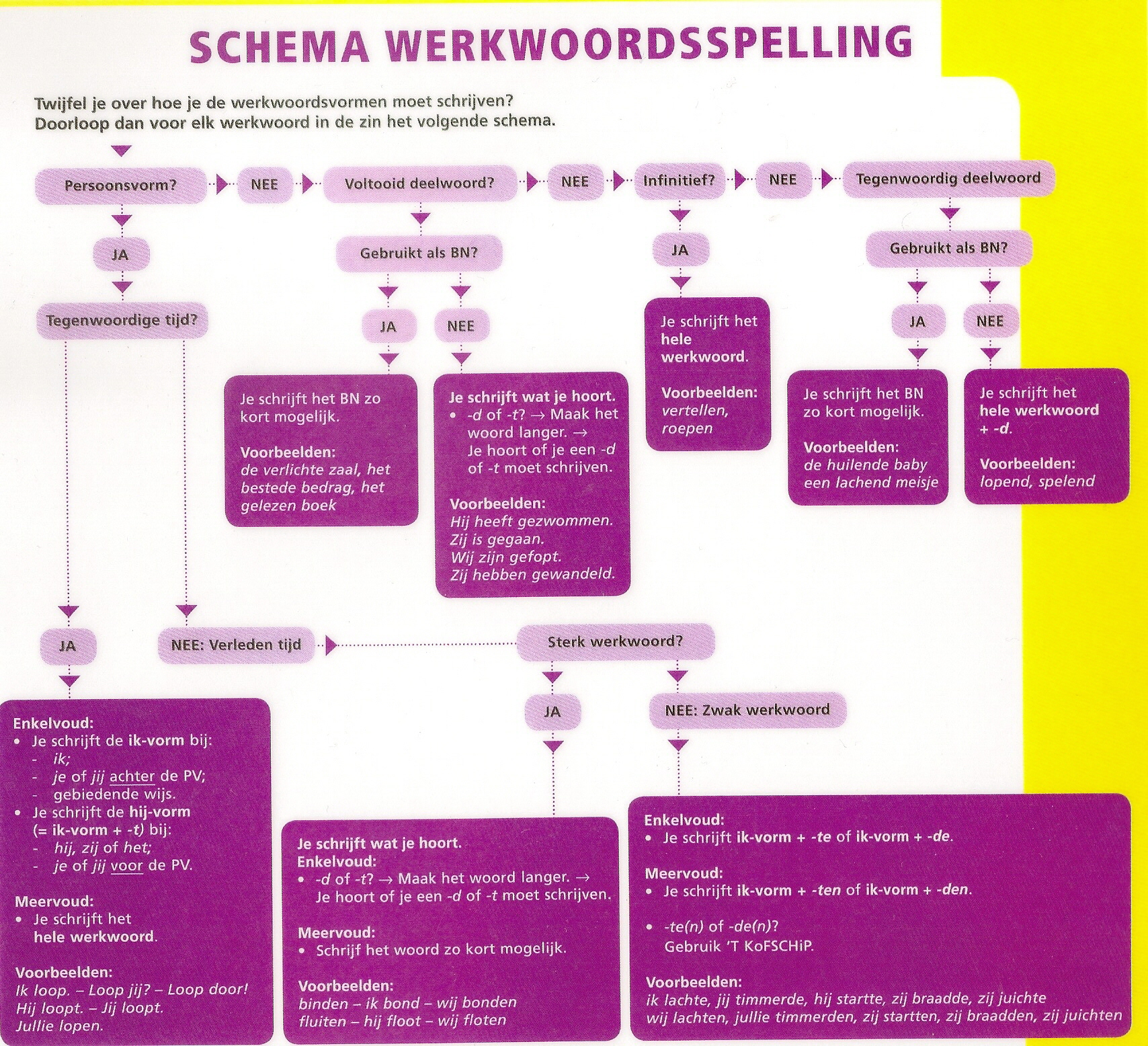 SCHEMA WERKWOORDSSPELLING

Twijfel je over hoe je de werkwoordsvormen moet schrijven?
Doorloop dan voor elk werkwoord in de zin het volgende schema.

Persoonsvorm?

NEE

Voltooid deelwoord?

NEE

Infinitief?

NEE

Tegenwoordig deelwoord

JA

Tegenwoordige tijd?

Gebruikt als BN?

JA

NEE

Je schrijft het BN zo kort mogelijk.

Voorbeelden:
de verlichte zaal, het bestede bedrag, het gelezen boek

Je schrijft wat je hoort.
• -d of -t? → Maak het woord langer. → Je hoort of je een -d of -t moet schrijven.

Voorbeelden:
Hij heeft gezwommen.
Zij is gegaan.
Wij zijn gefopt.
Zij hebben gewandeld.

JA

Je schrijft het hele werkwoord.

Voorbeelden:
vertellen, roepen

Gebruikt als BN?

JA

NEE

Je schrijft het BN zo kort mogelijk.

Voorbeelden:
de huilende baby
een lachend meisje

Je schrijft het hele werkwoord + -d.

Voorbeelden:
lopend, spelend

JA

NEE: Verleden tijd

Sterk werkwoord?

JA

NEE: Zwak werkwoord

Enkelvoud:
• Je schrijft de ik-vorm bij:
- ik;
- je of jij achter de PV;
- gebiedende wijs.
• Je schrijft de hij-vorm (= ik-vorm + -t) bij:
- hij, zij of het;
- je of jij voor de PV.

Meervoud:
• Je schrijft het hele werkwoord.

Voorbeelden:
Ik loop. – Loop jij? – Loop door!
Hij loopt. – Jij loopt.
Jullie lopen.

Je schrijft wat je hoort.
Enkelvoud:
• -d of -t? → Maak het woord langer. → Je hoort of je een -d of -t moet schrijven.

Meervoud:
• Schrijf het woord zo kort mogelijk.

Voorbeelden:
binden – ik bond – wij bonden
fluiten – hij floot – wij floten

Enkelvoud:
• Je schrijft ik-vorm + -te of ik-vorm + -de.

Meervoud:
• Je schrijft ik-vorm + -ten of ik-vorm + -den.

• -te(n) of -de(n)?
Gebruik 'T KoFSCHiP.

Voorbeelden:
ik lachte, jij timmerde, hij startte, zij braadde, zij juichte
wij lachten, jullie timmerden, zij startten, zij braadden, zij juichten